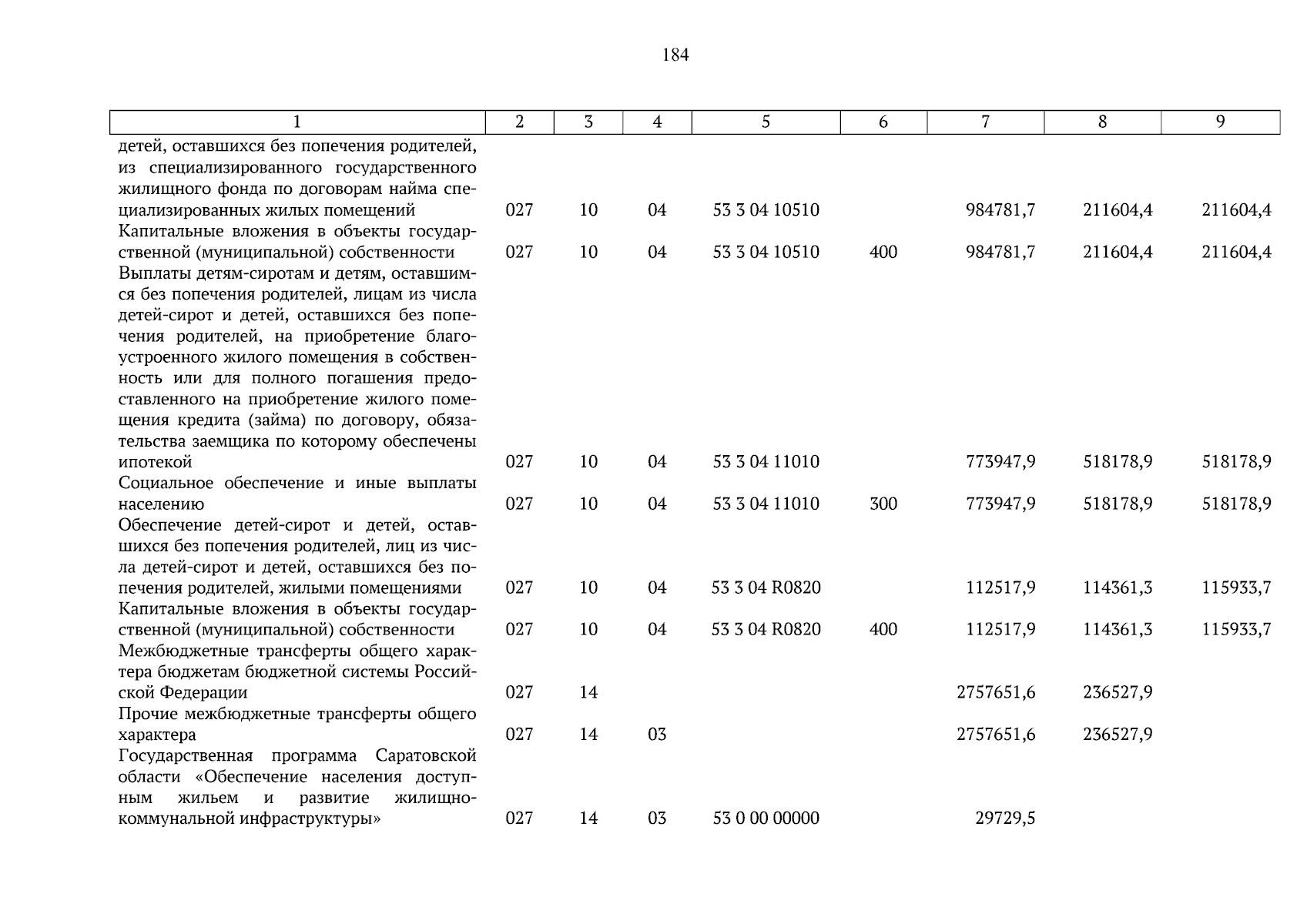 184

| 1 | 2 | 3 | 4 | 5 | 6 | 7 | 8 | 9 |
|---|---|---|---|---|---|---|---|---|
| детей, оставшихся без попечения родителей, из специализированного государственного жилищного фонда по договорам найма специализированных жилых помещений | 027 | 10 | 04 | 53 3 04 10510 | | 984781,7 | 211604,4 | 211604,4 |
| Капитальные вложения в объекты государственной (муниципальной) собственности | 027 | 10 | 04 | 53 3 04 10510 | 400 | 984781,7 | 211604,4 | 211604,4 |
| Выплаты детям-сиротам и детям, оставшимся без попечения родителей, лицам из числа детей-сирот и детей, оставшихся без попечения родителей, на приобретение благоустроенного жилого помещения в собственность или для полного погашения предоставленного на приобретение жилого помещения кредита (займа) по договору, обязательства заемщика по которому обеспечены ипотекой | 027 | 10 | 04 | 53 3 04 11010 | | 773947,9 | 518178,9 | 518178,9 |
| Социальное обеспечение и иные выплаты населению | 027 | 10 | 04 | 53 3 04 11010 | 300 | 773947,9 | 518178,9 | 518178,9 |
| Обеспечение детей-сирот и детей, оставшихся без попечения родителей, лиц из числа детей-сирот и детей, оставшихся без попечения родителей, жилыми помещениями | 027 | 10 | 04 | 53 3 04 R0820 | | 112517,9 | 114361,3 | 115933,7 |
| Капитальные вложения в объекты государственной (муниципальной) собственности | 027 | 10 | 04 | 53 3 04 R0820 | 400 | 112517,9 | 114361,3 | 115933,7 |
| Межбюджетные трансферты общего характера бюджетам бюджетной системы Российской Федерации | 027 | 14 | | | | 2757651,6 | 236527,9 | |
| Прочие межбюджетные трансферты общего характера | 027 | 14 | 03 | | | 2757651,6 | 236527,9 | |
| Государственная программа Саратовской области «Обеспечение населения доступным жильем и развитие жилищно-коммунальной инфраструктуры» | 027 | 14 | 03 | 53 0 00 00000 | | 29729,5 | | |